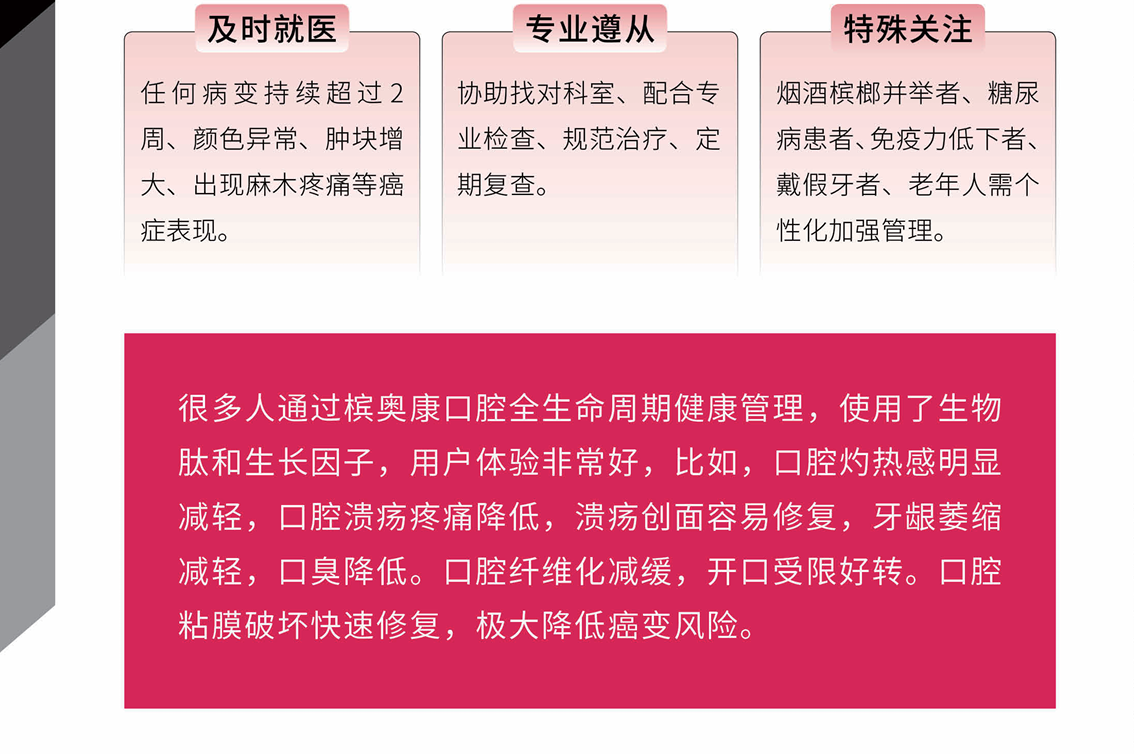 及时就医

任何病变持续超过2周、颜色异常、肿块增大、出现麻木疼痛等癌症表现。

专业遵从

协助找对科室、配合专业检查、规范治疗、定期复查。

特殊关注

烟酒槟榔并举者、糖尿病患者、免疫力低下者、戴假牙者、老年人需个性化加强管理。

很多人通过槟奥康口腔全生命周期健康管理，使用了生物肽和生长因子，用户体验非常好，比如，口腔灼热感明显减轻，口腔溃疡疼痛降低，溃疡创面容易修复，牙龈萎缩减轻，口臭降低。口腔纤维化减缓，开口受限好转。口腔粘膜破坏快速修复，极大降低癌变风险。